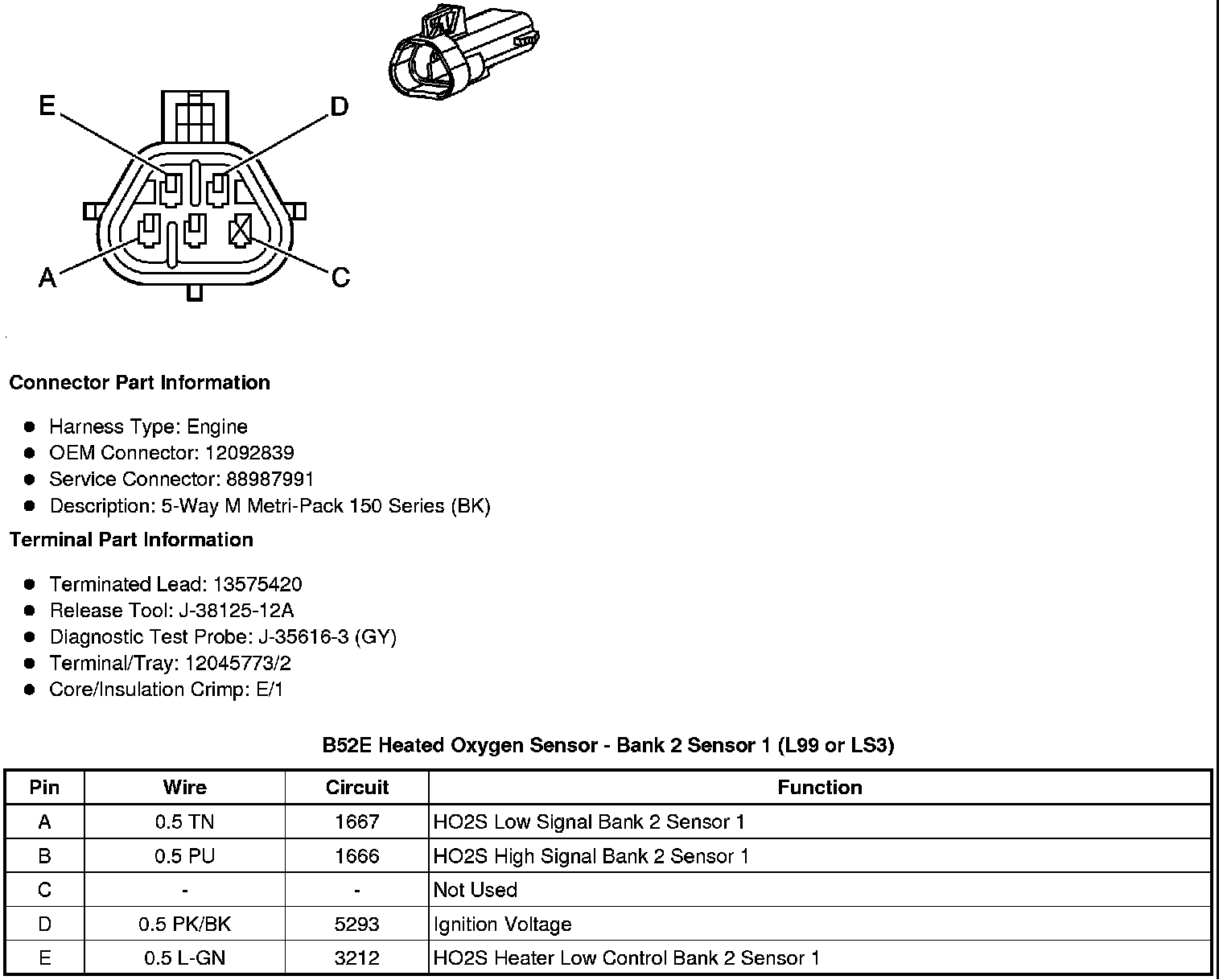 E

D

A

C

Connector Part Information

- Harness Type: Engine
- OEM Connector: 12092839
- Service Connector: 88987991
- Description: 5-Way M Metri-Pack 150 Series (BK)

Terminal Part Information

- Terminated Lead: 13575420
- Release Tool: J-38125-12A
- Diagnostic Test Probe: J-35616-3 (GY)
- Terminal/Tray: 12045773/2
- Core/Insulation Crimp: E/1

B52E Heated Oxygen Sensor - Bank 2 Sensor 1 (L99 or LS3)

| Pin | Wire | Circuit | Function |
|---|---|---|---|
| A | 0.5 TN | 1667 | HO2S Low Signal Bank 2 Sensor 1 |
| B | 0.5 PU | 1666 | HO2S High Signal Bank 2 Sensor 1 |
| C | - | - | Not Used |
| D | 0.5 PK/BK | 5293 | Ignition Voltage |
| E | 0.5 L-GN | 3212 | HO2S Heater Low Control Bank 2 Sensor 1 |